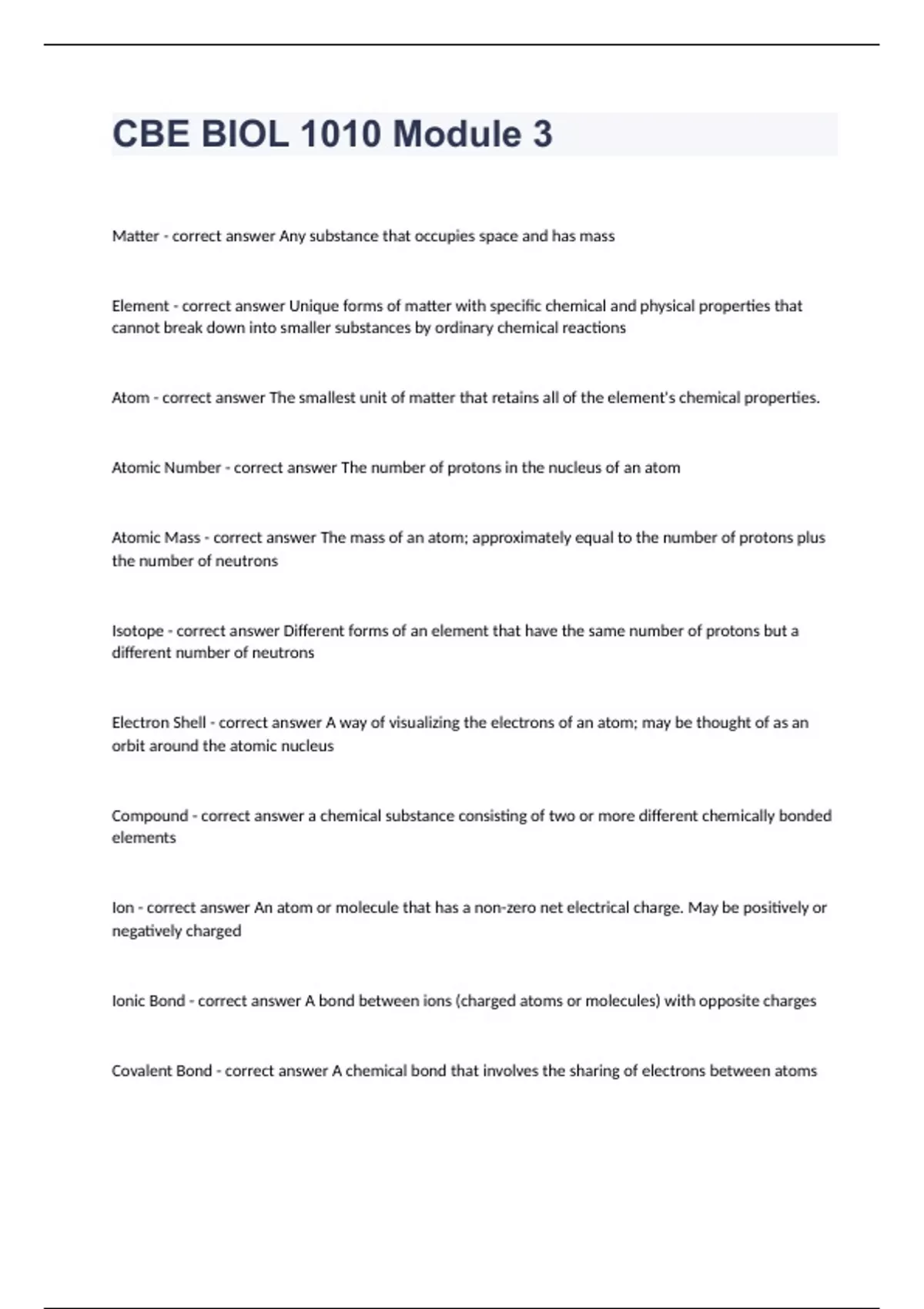 CBE BIOL 1010 Module 3

Matter - correct answer Any substance that occupies space and has mass

Element - correct answer Unique forms of matter with specific chemical and physical properties that cannot break down into smaller substances by ordinary chemical reactions

Atom - correct answer The smallest unit of matter that retains all of the element's chemical properties.

Atomic Number - correct answer The number of protons in the nucleus of an atom

Atomic Mass - correct answer The mass of an atom; approximately equal to the number of protons plus the number of neutrons

Isotope - correct answer Different forms of an element that have the same number of protons but a different number of neutrons

Electron Shell - correct answer A way of visualizing the electrons of an atom; may be thought of as an orbit around the atomic nucleus

Compound - correct answer a chemical substance consisting of two or more different chemically bonded elements

Ion - correct answer An atom or molecule that has a non-zero net electrical charge. May be positively or negatively charged

Ionic Bond - correct answer A bond between ions (charged atoms or molecules) with opposite charges

Covalent Bond - correct answer A chemical bond that involves the sharing of electrons between atoms